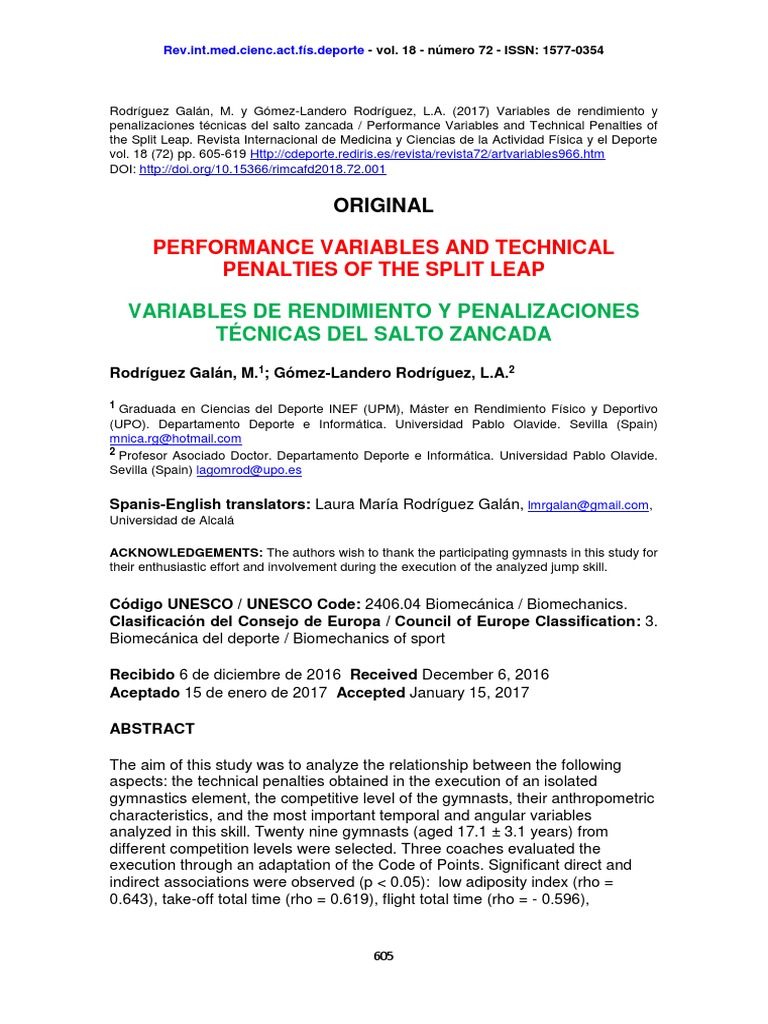 Rev.int.med.cienc.act.fís.deporte - vol. 18 - número 72 - ISSN: 1577-0354

Rodríguez Galán, M. y Gómez-Landero Rodríguez, L.A. (2017) Variables de rendimiento y penalizaciones técnicas del salto zancada / Performance Variables and Technical Penalties of the Split Leap. Revista Internacional de Medicina y Ciencias de la Actividad Física y el Deporte vol. 18 (72) pp. 605-619 Http://cdeporte.rediris.es/revista/revista72/artvariables966.htm
DOI: http://doi.org/10.15366/rimcafd2018.72.001

ORIGINAL

PERFORMANCE VARIABLES AND TECHNICAL PENALTIES OF THE SPLIT LEAP

VARIABLES DE RENDIMIENTO Y PENALIZACIONES TÉCNICAS DEL SALTO ZANCADA

Rodríguez Galán, M.$^1$; Gómez-Landero Rodríguez, L.A.$^2$

$^1$ Graduada en Ciencias del Deporte INEF (UPM), Máster en Rendimiento Físico y Deportivo (UPO). Departamento Deporte e Informática. Universidad Pablo Olavide. Sevilla (Spain) mnica.rg@hotmail.com
$^2$ Profesor Asociado Doctor. Departamento Deporte e Informática. Universidad Pablo Olavide. Sevilla (Spain) lagomrod@upo.es

Spanis-English translators: Laura María Rodríguez Galán, lmrgalan@gmail.com, Universidad de Alcalá

ACKNOWLEDGEMENTS: The authors wish to thank the participating gymnasts in this study for their enthusiastic effort and involvement during the execution of the analyzed jump skill.

Código UNESCO / UNESCO Code: 2406.04 Biomecánica / Biomechanics.
Clasificación del Consejo de Europa / Council of Europe Classification: 3. Biomecánica del deporte / Biomechanics of sport

Recibido 6 de diciembre de 2016 Received December 6, 2016
Aceptado 15 de enero de 2017 Accepted January 15, 2017

ABSTRACT

The aim of this study was to analyze the relationship between the following aspects: the technical penalties obtained in the execution of an isolated gymnastics element, the competitive level of the gymnasts, their anthropometric characteristics, and the most important temporal and angular variables analyzed in this skill. Twenty nine gymnasts (aged 17.1 ± 3.1 years) from different competition levels were selected. Three coaches evaluated the execution through an adaptation of the Code of Points. Significant direct and indirect associations were observed (p < 0.05): low adiposity index (rho = 0.643), take-off total time (rho = 0.619), flight total time (rho = - 0.596),

605